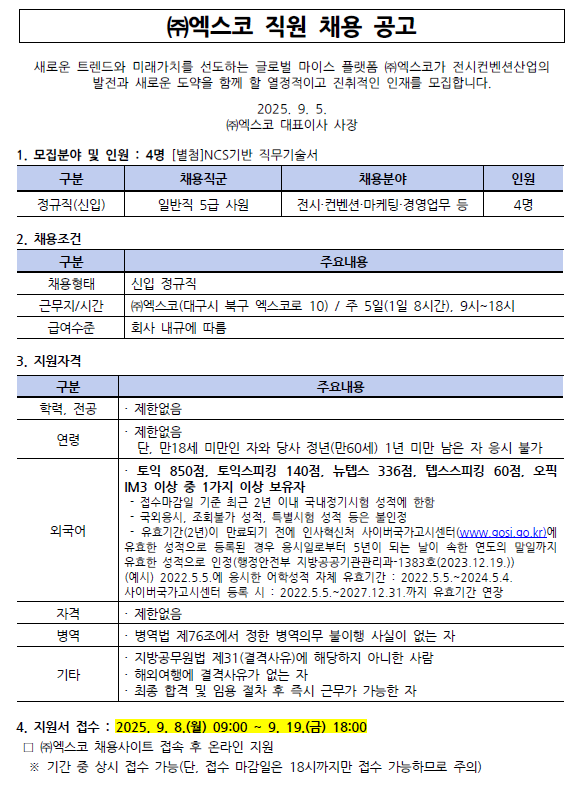 ㈜엑스코 직원 채용 공고

새로운 트렌드와 미래가치를 선도하는 글로벌 마이스 플랫폼 ㈜엑스코가 전시컨벤션산업의 발전과 새로운 도약을 함께 할 열정적이고 진취적인 인재를 모집합니다.

2025. 9. 5.
㈜엑스코 대표이사 사장

1. 모집분야 및 인원 : 4명 [별첨]NCS기반 직무기술서

| 구분 | 채용직군 | 채용분야 | 인원 |
|---|---|---|---|
| 정규직(신입) | 일반직 5급 사원 | 전시·컨벤션·마케팅·경영업무 등 | 4명 |

2. 채용조건

| 구분 | 주요내용 |
|---|---|
| 채용형태 | 신입 정규직 |
| 근무지/시간 | ㈜엑스코(대구시 북구 엑스코로 10) / 주 5일(1일 8시간), 9시~18시 |
| 급여수준 | 회사 내규에 따름 |

3. 지원자격

| 구분 | 주요내용 |
|---|---|
| 학력, 전공 | · 제한없음 |
| 연령 | · 제한없음 단, 만18세 미만인 자와 당사 정년(만60세) 1년 미만 남은 자 응시 불가 |
| 외국어 | · 토익 850점, 토익스피킹 140점, 뉴텝스 336점, 텝스스피킹 60점, 오픽 IM3 이상 중 1가지 이상 보유자 - 접수마감일 기준 최근 2년 이내 국내정기시험 성적에 한함 - 국외응시, 조회불가 성적, 특별시험 성적 등은 불인정 - 유효기간(2년)이 만료되기 전에 인사혁신처 사이버국가고시센터(www.gosi.go.kr)에 유효한 성적으로 등록된 경우 응시일로부터 5년이 되는 날이 속한 연도의 말일까지 유효한 성적으로 인정(행정안전부 지방공공기관관리과-1383호(2023.12.19.)) (예시) 2022.5.5.에 응시한 어학성적 자체 유효기간 : 2022.5.5.~2024.5.4. 사이버국가고시센터 등록 시 : 2022.5.5.~2027.12.31.까지 유효기간 연장 |
| 자격 | · 제한없음 |
| 병역 | · 병역법 제76조에서 정한 병역의무 불이행 사실이 없는 자 |
| 기타 | · 지방공무원법 제31(결격사유)에 해당하지 아니한 사람 · 해외여행에 결격사유가 없는 자 · 최종 합격 및 임용 절차 후 즉시 근무가 가능한 자 |

4. 지원서 접수 : 2025. 9. 8.(월) 09:00 ~ 9. 19.(금) 18:00
□ ㈜엑스코 채용사이트 접속 후 온라인 지원
※ 기간 중 상시 접수 가능(단, 접수 마감일은 18시까지만 접수 가능하므로 주의)